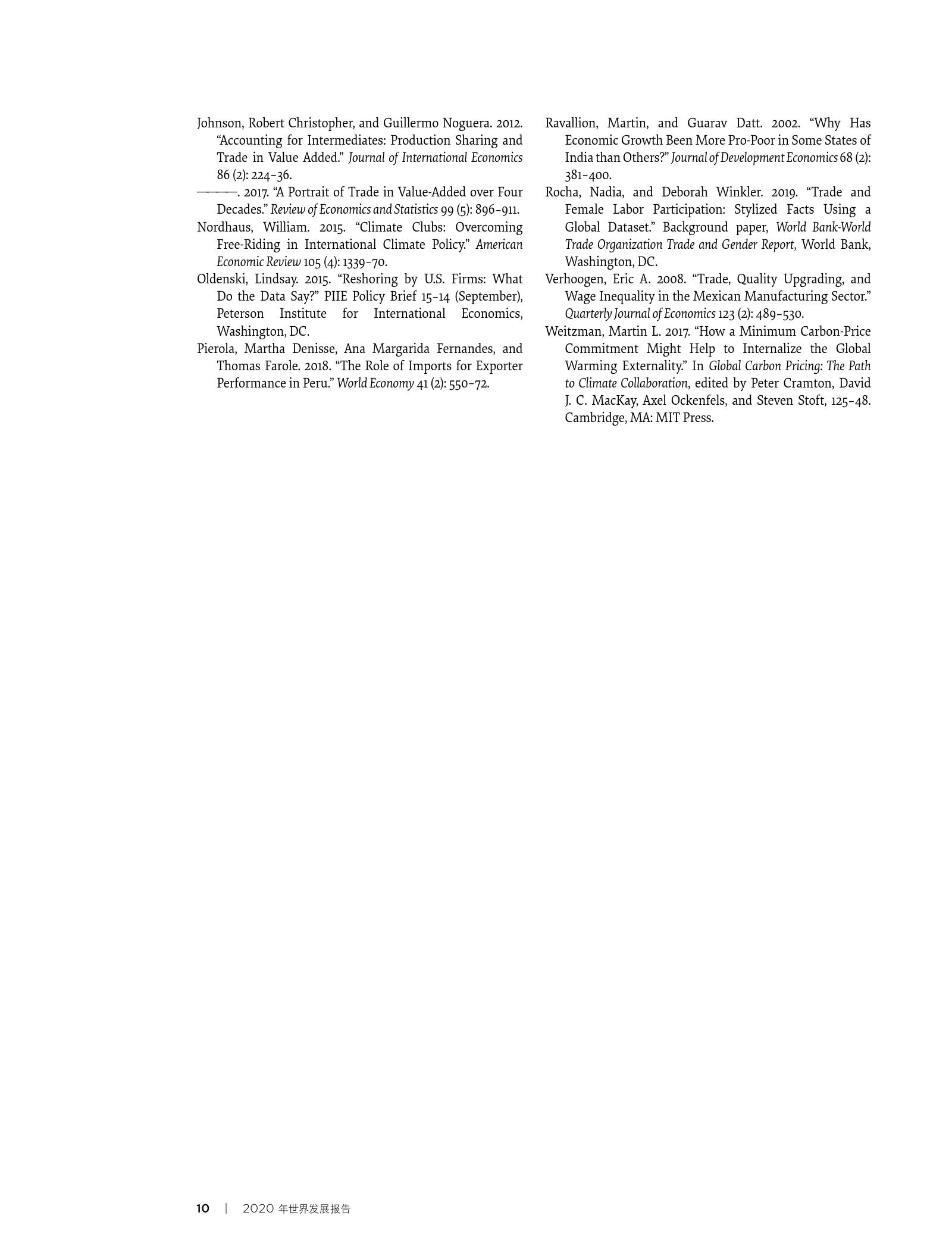 Johnson, Robert Christopher, and Guillermo Noguera. 2012. “Accounting for Intermediates: Production Sharing and Trade in Value Added.” Journal of International Economics 86 (2): 224–36.

———. 2017. “A Portrait of Trade in Value-Added over Four Decades.” Review of Economics and Statistics 99 (5): 896–911.

Nordhaus, William. 2015. “Climate Clubs: Overcoming Free-Riding in International Climate Policy.” American Economic Review 105 (4): 1339–70.

Oldenski, Lindsay. 2015. “Reshoring by U.S. Firms: What Do the Data Say?” PIIE Policy Brief 15–14 (September), Peterson Institute for International Economics, Washington, DC.

Pierola, Martha Denisse, Ana Margarida Fernandes, and Thomas Farole. 2018. “The Role of Imports for Exporter Performance in Peru.” World Economy 41 (2): 550–72.

Ravallion, Martin, and Guarav Datt. 2002. “Why Has Economic Growth Been More Pro-Poor in Some States of India than Others?” Journal of Development Economics 68 (2): 381–400.

Rocha, Nadia, and Deborah Winkler. 2019. “Trade and Female Labor Participation: Stylized Facts Using a Global Dataset.” Background paper, World Bank-World Trade Organization Trade and Gender Report, World Bank, Washington, DC.

Verhoogen, Eric A. 2008. “Trade, Quality Upgrading, and Wage Inequality in the Mexican Manufacturing Sector.” Quarterly Journal of Economics 123 (2): 489–530.

Weitzman, Martin L. 2017. “How a Minimum Carbon-Price Commitment Might Help to Internalize the Global Warming Externality.” In Global Carbon Pricing: The Path to Climate Collaboration, edited by Peter Cramton, David J. C. MacKay, Axel Ockenfels, and Steven Stoft, 125–48. Cambridge, MA: MIT Press.

10 | 2020 年世界发展报告